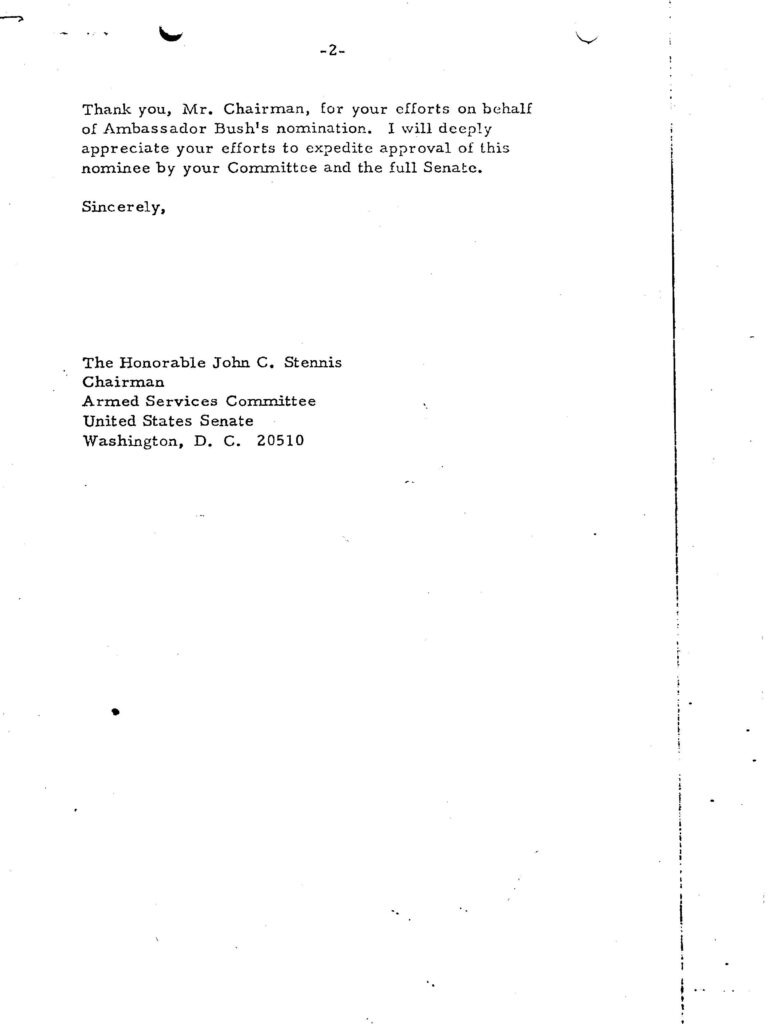 -2-

Thank you, Mr. Chairman, for your efforts on behalf of Ambassador Bush's nomination. I will deeply appreciate your efforts to expedite approval of this nominee by your Committee and the full Senate.

Sincerely,

The Honorable John C. Stennis
Chairman
Armed Services Committee
United States Senate
Washington, D. C. 20510